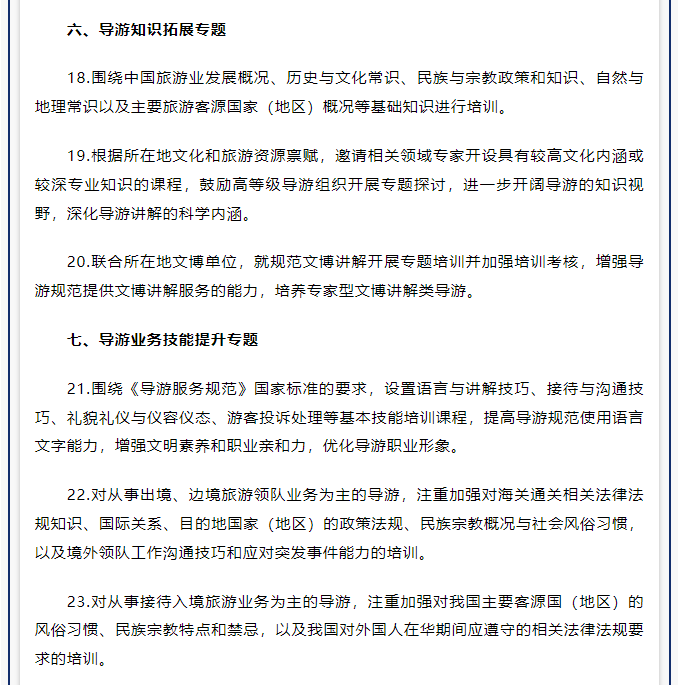 六、导游知识拓展专题

18.围绕中国旅游业发展概况、历史与文化常识、民族与宗教政策和知识、自然与地理常识以及主要旅游客源国家（地区）概况等基础知识进行培训。

19.根据所在地文化和旅游资源禀赋，邀请相关领域专家开设具有较高文化内涵或较深专业知识的课程，鼓励高等级导游组织开展专题探讨，进一步开阔导游的知识视野，深化导游讲解的科学内涵。

20.联合所在地文博单位，就规范文博讲解开展专题培训并加强培训考核，增强导游规范提供文博讲解服务的能力，培养专家型文博讲解类导游。

七、导游业务技能提升专题

21.围绕《导游服务规范》国家标准的要求，设置语言与讲解技巧、接待与沟通技巧、礼貌礼仪与仪容仪态、游客投诉处理等基本技能培训课程，提高导游规范使用语言文字能力，增强文明素养和职业亲和力，优化导游职业形象。

22.对从事出境、边境旅游领队业务为主的导游，注重加强对海关通关相关法律法规知识、国际关系、目的地国家（地区）的政策法规、民族宗教概况与社会风俗习惯，以及境外领队工作沟通技巧和应对突发事件能力的培训。

23.对从事接待入境旅游业务为主的导游，注重加强对我国主要客源国（地区）的风俗习惯、民族宗教特点和禁忌，以及我国对外国人在华期间应遵守的相关法律法规要求的培训。